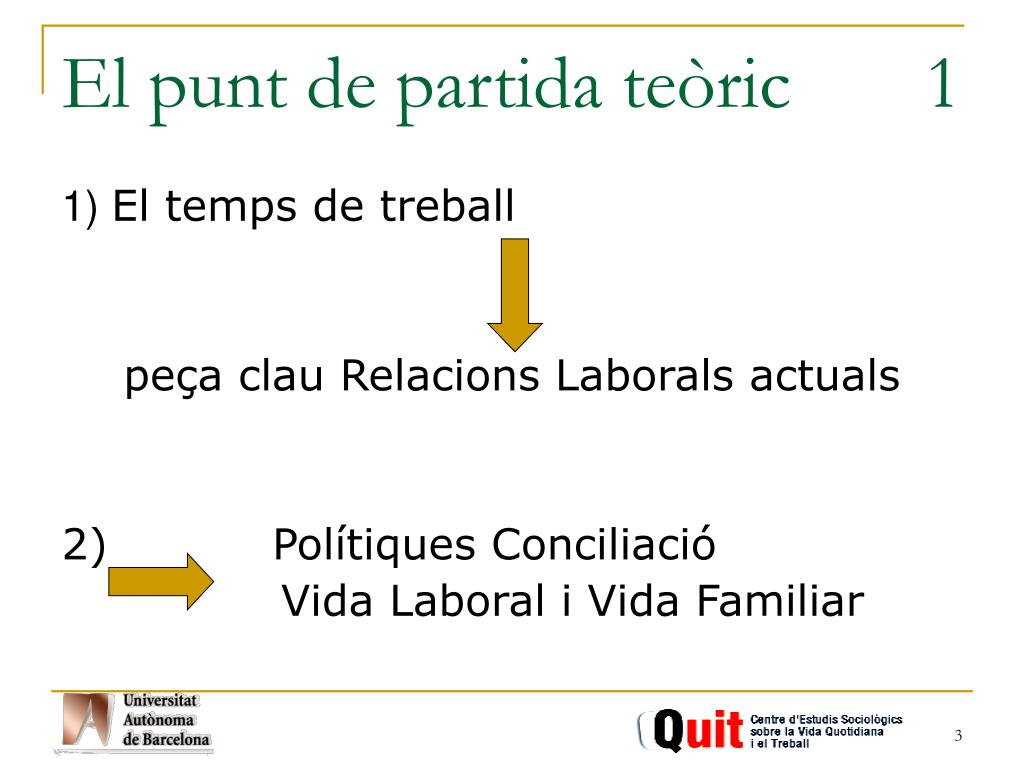 El punt de partida teòric 1

1) El temps de treball

peça clau Relacions Laborals actuals

2) Polítiques Conciliació Vida Laboral i Vida Familiar

Universitat Autònoma de Barcelona

Quit Centre d'Estudis Sociològics sobre la Vida Quotidiana i el Treball

3